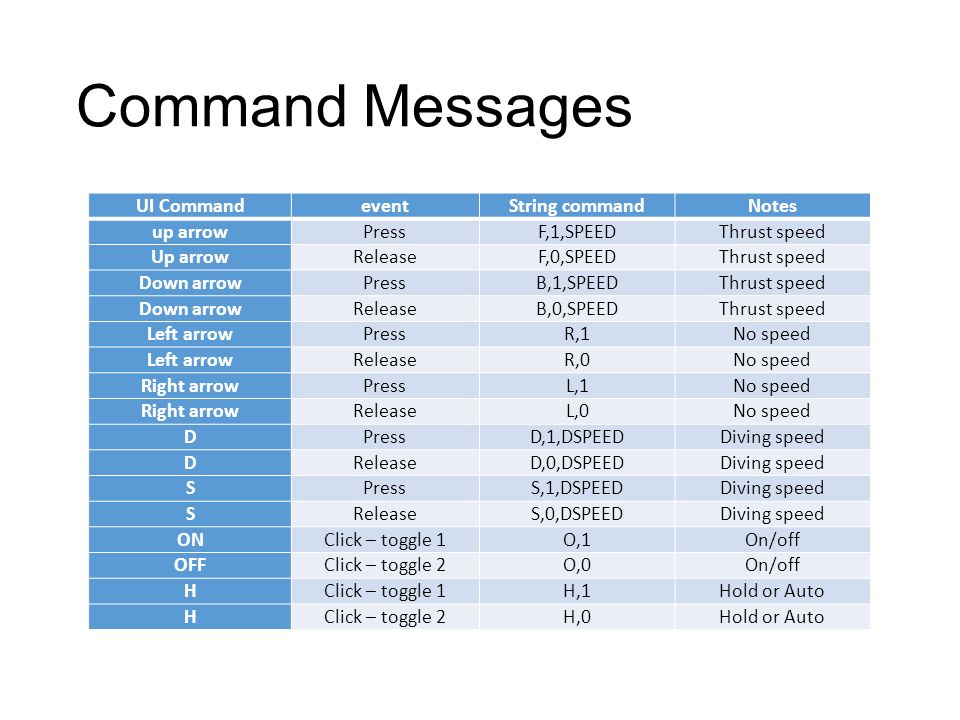 Command Messages

| UI Command | event | String command | Notes |
|---|---|---|---|
| up arrow | Press | F,1,SPEED | Thrust speed |
| Up arrow | Release | F,0,SPEED | Thrust speed |
| Down arrow | Press | B,1,SPEED | Thrust speed |
| Down arrow | Release | B,0,SPEED | Thrust speed |
| Left arrow | Press | R,1 | No speed |
| Left arrow | Release | R,0 | No speed |
| Right arrow | Press | L,1 | No speed |
| Right arrow | Release | L,0 | No speed |
| D | Press | D,1,DSPEED | Diving speed |
| D | Release | D,0,DSPEED | Diving speed |
| S | Press | S,1,DSPEED | Diving speed |
| S | Release | S,0,DSPEED | Diving speed |
| ON | Click – toggle 1 | O,1 | On/off |
| OFF | Click – toggle 2 | O,0 | On/off |
| H | Click – toggle 1 | H,1 | Hold or Auto |
| H | Click – toggle 2 | H,0 | Hold or Auto |